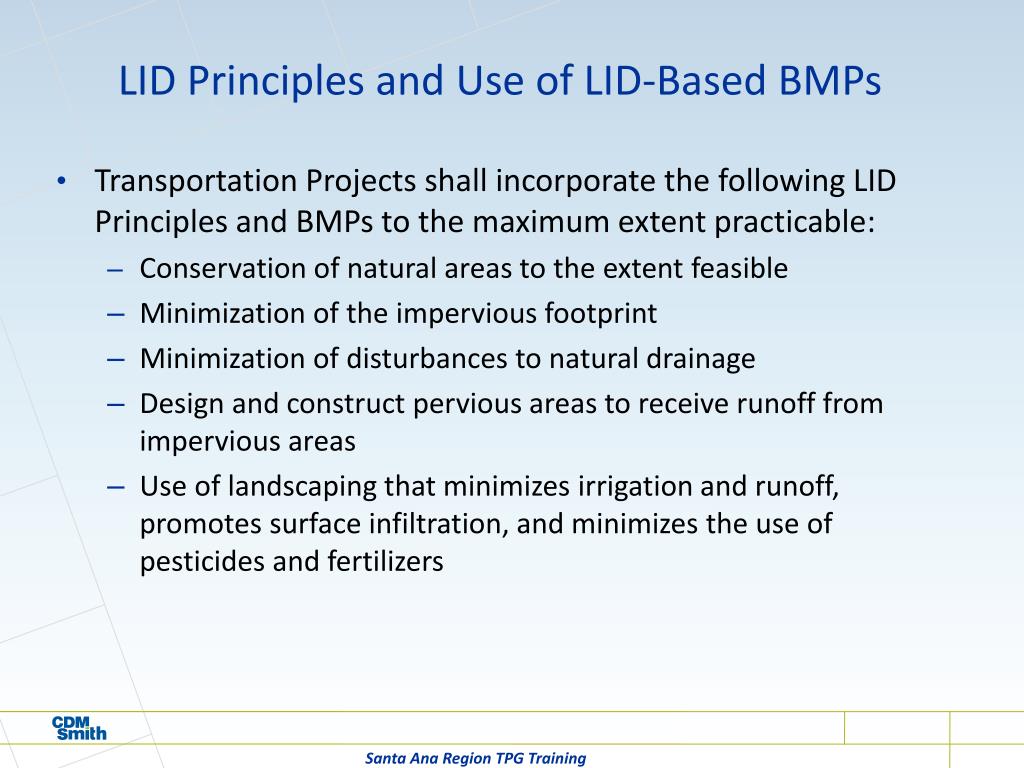 LID Principles and Use of LID-Based BMPs

• Transportation Projects shall incorporate the following LID Principles and BMPs to the maximum extent practicable:
– Conservation of natural areas to the extent feasible
– Minimization of the impervious footprint
– Minimization of disturbances to natural drainage
– Design and construct pervious areas to receive runoff from impervious areas
– Use of landscaping that minimizes irrigation and runoff, promotes surface infiltration, and minimizes the use of pesticides and fertilizers

CDM Smith

Santa Ana Region TPG Training